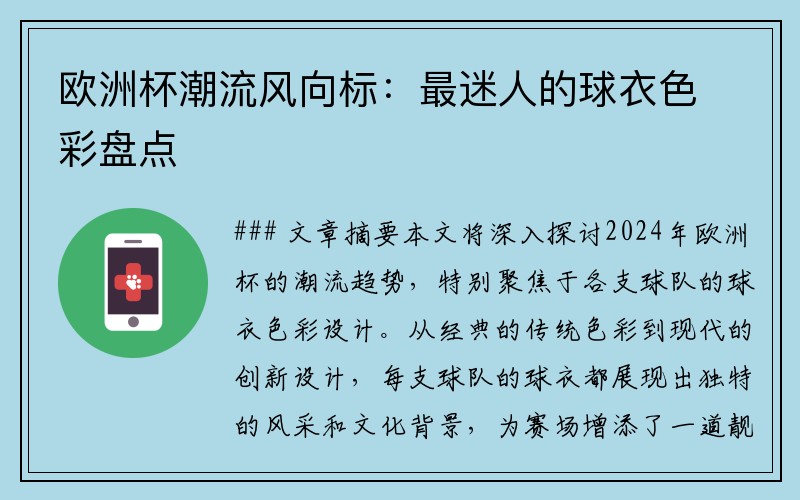 欧洲杯潮流风向标：最迷人的球衣色彩盘点

### 文章摘要本文将深入探讨2024年欧洲杯的潮流趋势，特别聚焦于各支球队的球衣色彩设计。从经典的传统色彩到现代的创新设计，每支球队的球衣都展现出独特的风采和文化背景，为赛场增添了一道靓